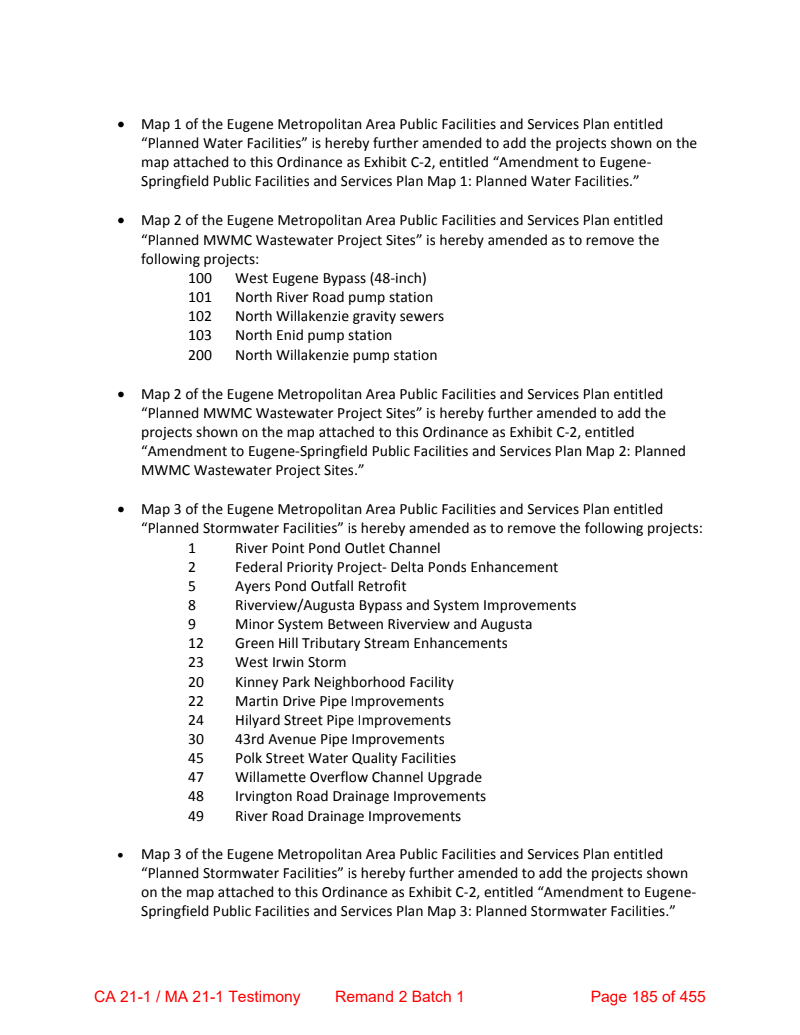 • Map 1 of the Eugene Metropolitan Area Public Facilities and Services Plan entitled "Planned Water Facilities" is hereby further amended to add the projects shown on the map attached to this Ordinance as Exhibit C-2, entitled "Amendment to Eugene-Springfield Public Facilities and Services Plan Map 1: Planned Water Facilities."

• Map 2 of the Eugene Metropolitan Area Public Facilities and Services Plan entitled "Planned MWMC Wastewater Project Sites" is hereby amended as to remove the following projects:
100 West Eugene Bypass (48-inch)
101 North River Road pump station
102 North Willakenzie gravity sewers
103 North Enid pump station
200 North Willakenzie pump station

• Map 2 of the Eugene Metropolitan Area Public Facilities and Services Plan entitled "Planned MWMC Wastewater Project Sites" is hereby further amended to add the projects shown on the map attached to this Ordinance as Exhibit C-2, entitled "Amendment to Eugene-Springfield Public Facilities and Services Plan Map 2: Planned MWMC Wastewater Project Sites."

• Map 3 of the Eugene Metropolitan Area Public Facilities and Services Plan entitled "Planned Stormwater Facilities" is hereby amended as to remove the following projects:
1 River Point Pond Outlet Channel
2 Federal Priority Project- Delta Ponds Enhancement
5 Ayers Pond Outfall Retrofit
8 Riverview/Augusta Bypass and System Improvements
9 Minor System Between Riverview and Augusta
12 Green Hill Tributary Stream Enhancements
23 West Irwin Storm
20 Kinney Park Neighborhood Facility
22 Martin Drive Pipe Improvements
24 Hilyard Street Pipe Improvements
30 43rd Avenue Pipe Improvements
45 Polk Street Water Quality Facilities
47 Willamette Overflow Channel Upgrade
48 Irvington Road Drainage Improvements
49 River Road Drainage Improvements

• Map 3 of the Eugene Metropolitan Area Public Facilities and Services Plan entitled "Planned Stormwater Facilities" is hereby further amended to add the projects shown on the map attached to this Ordinance as Exhibit C-2, entitled "Amendment to Eugene-Springfield Public Facilities and Services Plan Map 3: Planned Stormwater Facilities."

CA 21-1 / MA 21-1 Testimony Remand 2 Batch 1 Page 185 of 455